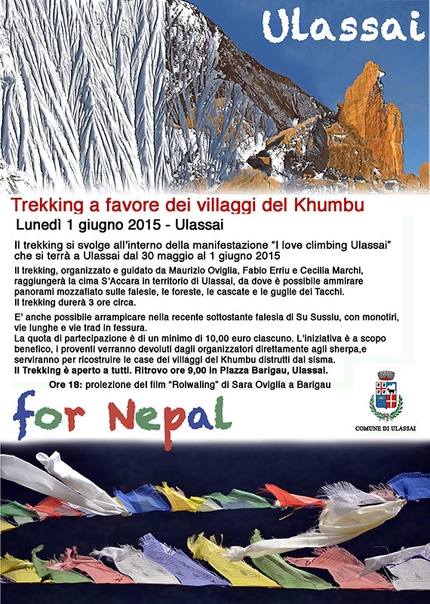 Ulassai

Trekking a favore dei villaggi del Khumbu

Lunedì 1 giugno 2015 - Ulassai

Il trekking si svolge all'interno della manifestazione "I love climbing Ulassai" che si terrà a Ulassai dal 30 maggio al 1 giugno 2015

Il trekking, organizzato e guidato da Maurizio Oviglia, Fabio Erriu e Cecilia Marchi, raggiungerà la cima S'Accara in territorio di Ulassai, da dove è possibile ammirare panorami mozzafiato sulle falesie, le foreste, le cascate e le guglie dei Tacchi.
Il trekking durerà 3 ore circa.

E' anche possibile arrampicare nella recente sottostante falesia di Su Sussiu, con monotiri, vie lunghe e vie trad in fessura.
La quota di partecipazione è di un minimo di 10,00 euro ciascuno. L'iniziativa è a scopo benefico, i proventi verranno devoluti dagli organizzatori direttamente agli sherpa,e serviranno per ricostruire le case dei villaggi del Khumbu distrutti dal sisma.
Il Trekking è aperto a tutti. Ritrovo ore 9,00 in Piazza Barigau, Ulassai.

Ore 18: proiezione del film "Rolwaling" di Sara Oviglia a Barigau

for Nepal

COMUNE DI ULASSAI